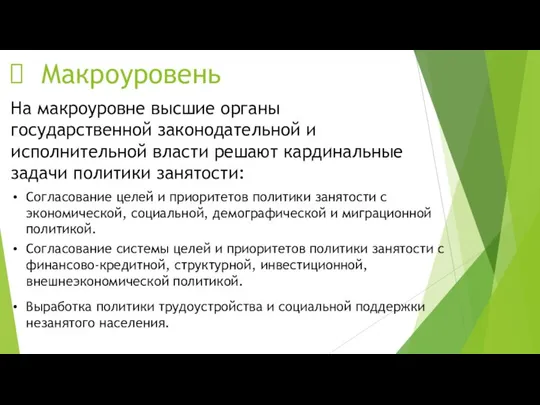 Макроуровень

На макроуровне высшие органы государственной законодательной и исполнительной власти решают кардинальные задачи политики занятости:

• Согласование целей и приоритетов политики занятости с экономической, социальной, демографической и миграционной политикой.

• Согласование системы целей и приоритетов политики занятости с финансово-кредитной, структурной, инвестиционной, внешнеэкономической политикой.

• Выработка политики трудоустройства и социальной поддержки незанятого населения.